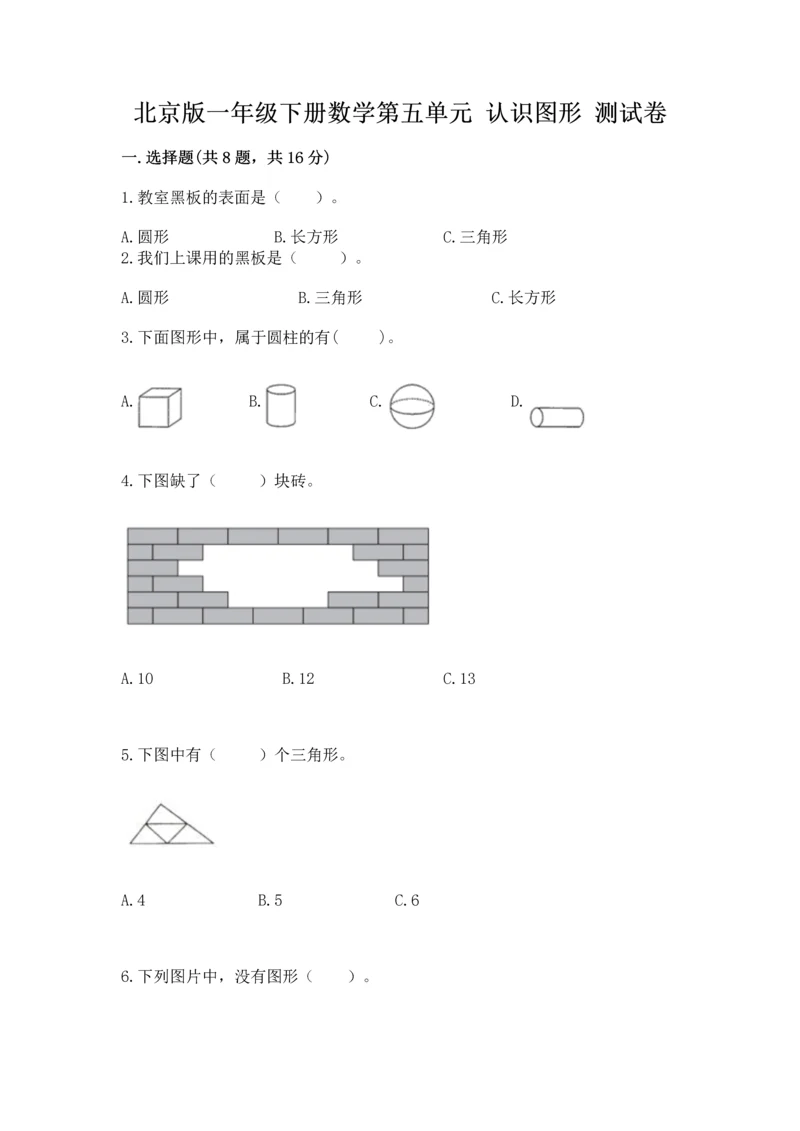 北京版一年级下册数学第五单元 认识图形 测试卷

一.选择题(共8题，共16分)

1.教室黑板的表面是（　　）。

A.圆形　　B.长方形　　C.三角形

2.我们上课用的黑板是（　　）。

A.圆形　　B.三角形　　C.长方形

3.下面图形中，属于圆柱的有(　　)。

A.　　B.　　C.　　D.

4.下图缺了（　　）块砖。

A.10　　B.12　　C.13

5.下图中有（　　）个三角形。

A.4　　B.5　　C.6

6.下列图片中，没有图形（　　）。